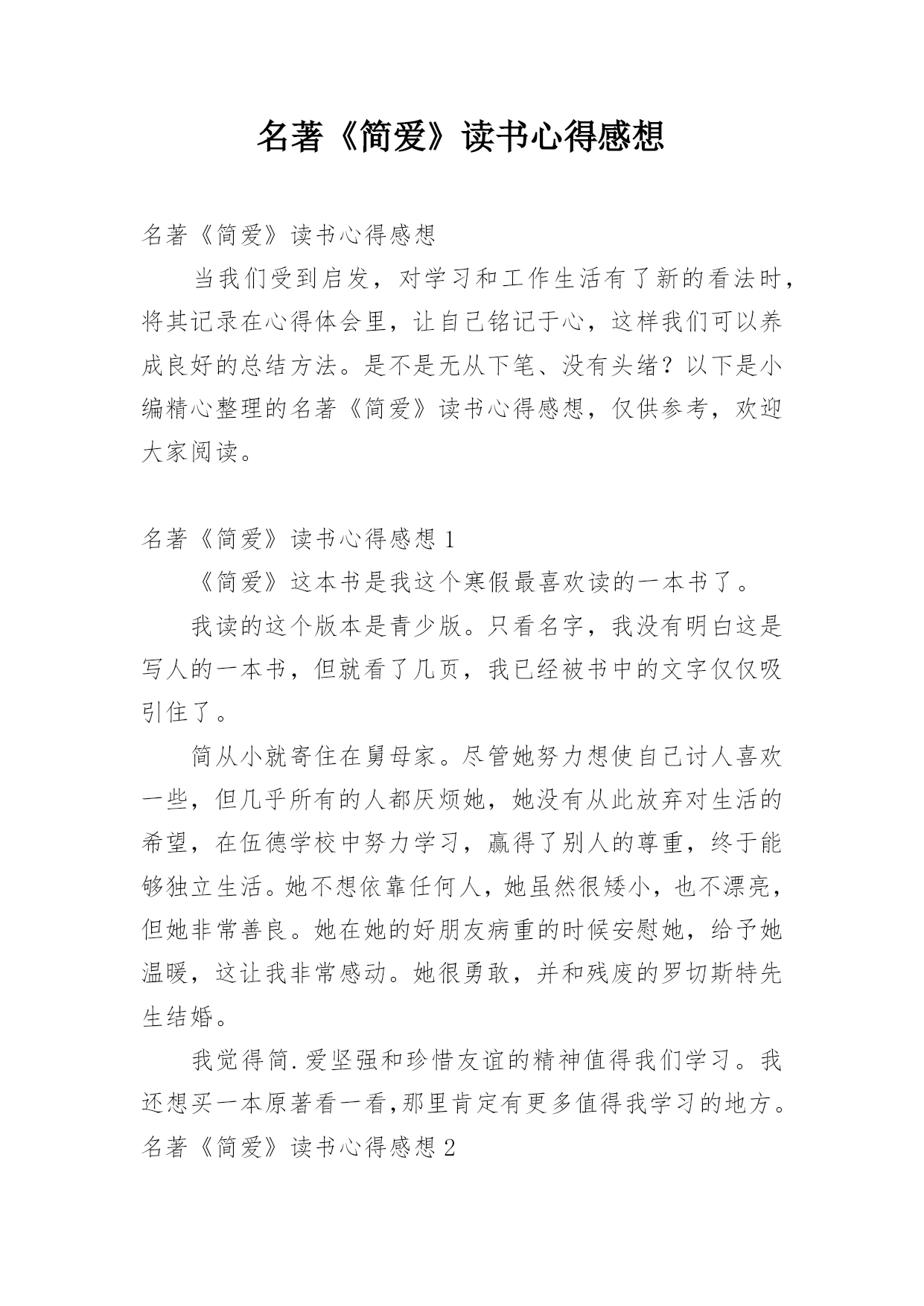 名著《简爱》读书心得感想

名著《简爱》读书心得感想

当我们受到启发，对学习和工作生活有了新的看法时，将其记录在心得体会里，让自己铭记于心，这样我们可以养成良好的总结方法。是不是无从下笔、没有头绪？以下是小编精心整理的名著《简爱》读书心得感想，仅供参考，欢迎大家阅读。

名著《简爱》读书心得感想 1

《简爱》这本书是我这个寒假最喜欢读的一本书了。

我读的这个版本是青少版。只看名字，我没有明白这是写人的一本书，但就看了几页，我已经被书中的文字仅仅吸引住了。

简从小就寄住在舅母家。尽管她努力想使自己讨人喜欢一些，但几乎所有的人都厌烦她，她没有从此放弃对生活的希望，在伍德学校中努力学习，赢得了别人的尊重，终于能够独立生活。她不想依靠任何人，她虽然很矮小，也不漂亮，但她非常善良。她在她的好朋友病重的时候安慰她，给予她温暖，这让我非常感动。她很勇敢，并和残废的罗切斯特先生结婚。

我觉得简.爱坚强和珍惜友谊的精神值得我们学习。我还想买一本原著看一看,那里肯定有更多值得我学习的地方。

名著《简爱》读书心得感想 2